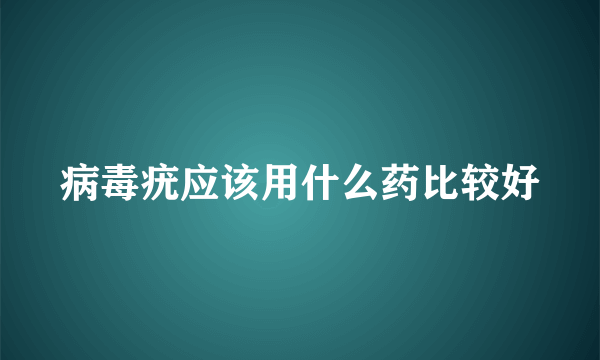 病毒疣应该用什么药比较好